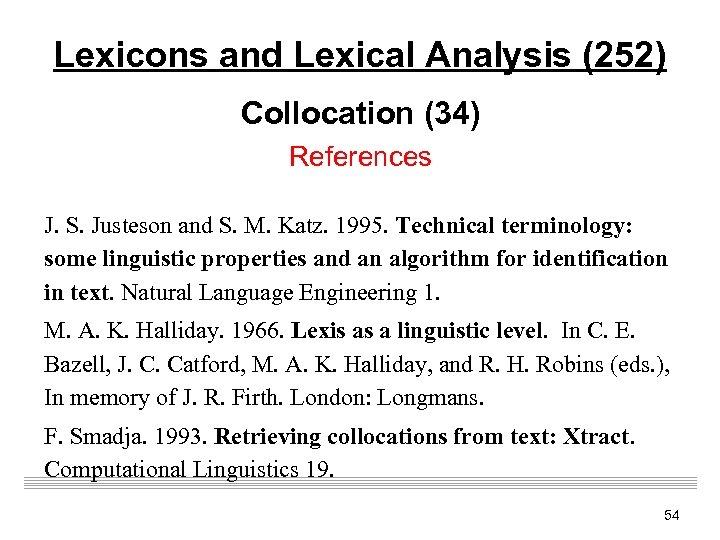 Lexicons and Lexical Analysis (252)

Collocation (34)

References

J. S. Justeson and S. M. Katz. 1995. Technical terminology: some linguistic properties and an algorithm for identification in text. Natural Language Engineering 1.

M. A. K. Halliday. 1966. Lexis as a linguistic level. In C. E. Bazell, J. C. Catford, M. A. K. Halliday, and R. H. Robins (eds.), In memory of J. R. Firth. London: Longmans.

F. Smadja. 1993. Retrieving collocations from text: Xtract. Computational Linguistics 19.

54